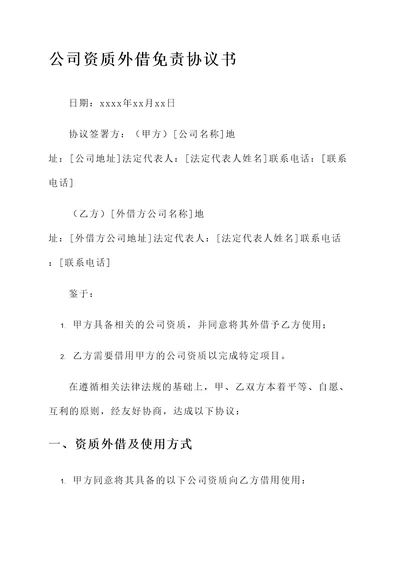 公司资质外借免责协议书

日期：xxxx年xx月xx日

协议签署方：（甲方）[公司名称]地址：[公司地址]法定代表人：[法定代表人姓名]联系电话：[联系电话]

（乙方）[外借方公司名称]地址：[外借方公司地址]法定代表人：[法定代表人姓名]联系电话：[联系电话]

鉴于：

1. 甲方具备相关的公司资质，并同意将其外借予乙方使用；

2. 乙方需要借用甲方的公司资质以完成特定项目。

在遵循相关法律法规的基础上，甲、乙双方本着平等、自愿、互利的原则，经友好协商，达成以下协议：

一、资质外借及使用方式

1. 甲方同意将其具备的以下公司资质向乙方借用使用：